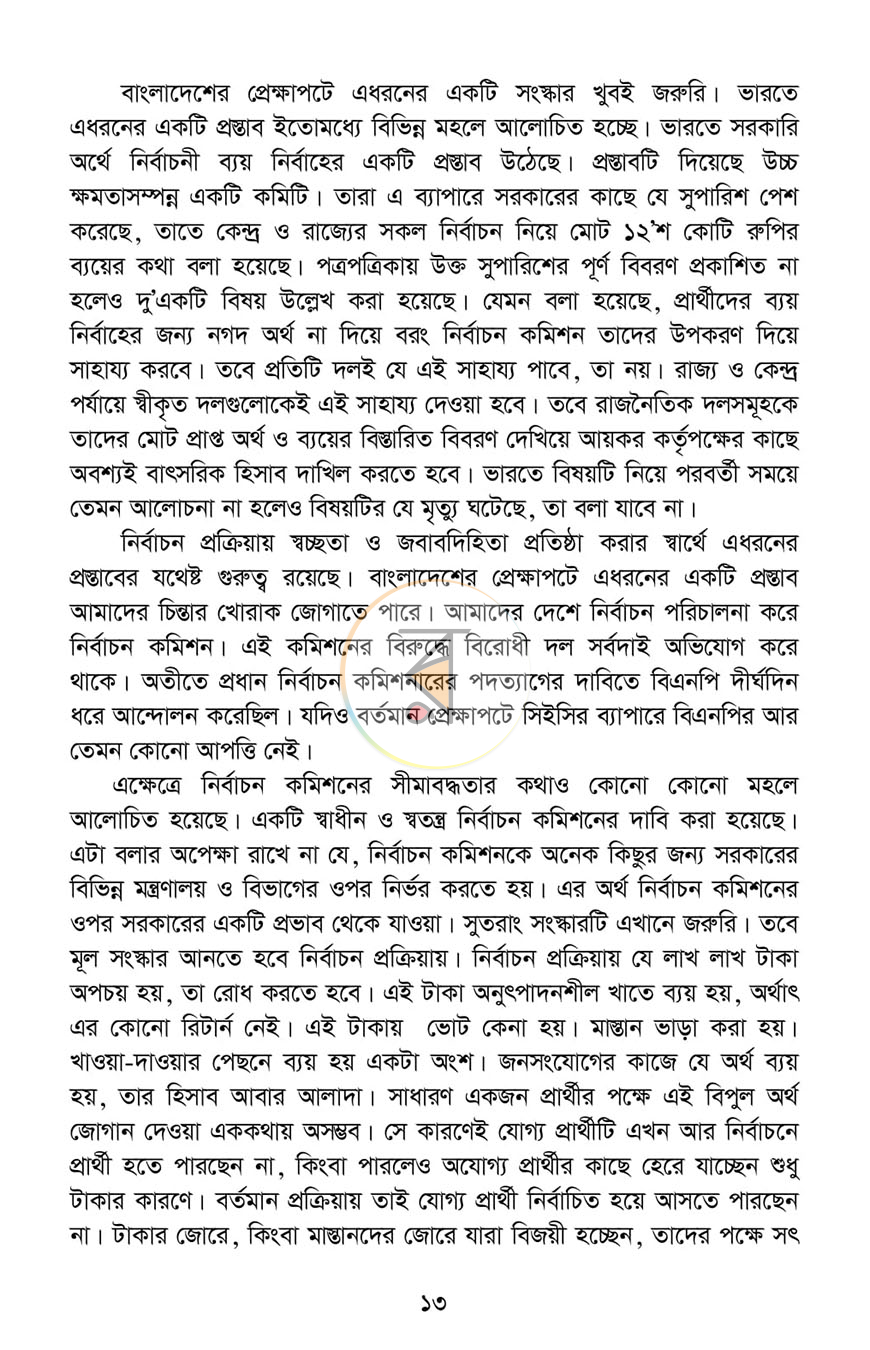 বাংলাদেশের প্রেক্ষাপটে এধরনের একটি সংস্কার খুবই জরুরি। ভারতে এধরনের একটি প্রস্তাব ইতোমধ্যে বিভিন্ন মহলে আলোচিত হচ্ছে। ভারতে সরকারি অর্থে নির্বাচনী ব্যয় নির্বাহের একটি প্রস্তাব উঠেছে। প্রস্তাবটি দিয়েছে উচ্চ ক্ষমতাসম্পন্ন একটি কমিটি। তারা এ ব্যাপারে সরকারের কাছে যে সুপারিশ পেশ করেছে, তাতে কেন্দ্র ও রাজ্যের সকল নির্বাচন নিয়ে মোট ১২'শ কোটি রুপির ব্যয়ের কথা বলা হয়েছে। পত্রপত্রিকায় উক্ত সুপারিশের পূর্ণ বিবরণ প্রকাশিত না হলেও দু'একটি বিষয় উল্লেখ করা হয়েছে। যেমন বলা হয়েছে, প্রার্থীদের ব্যয় নির্বাহের জন্য নগদ অর্থ না দিয়ে বরং নির্বাচন কমিশন তাদের উপকরণ দিয়ে সাহায্য করবে। তবে প্রতিটি দলই যে এই সাহায্য পাবে, তা নয়। রাজ্য ও কেন্দ্র পর্যায়ে স্বীকৃত দলগুলোকেই এই সাহায্য দেওয়া হবে। তবে রাজনৈতিক দলসমূহকে তাদের মোট প্রাপ্ত অর্থ ও ব্যয়ের বিস্তারিত বিবরণ দেখিয়ে আয়কর কর্তৃপক্ষের কাছে অবশ্যই বাৎসরিক হিসাব দাখিল করতে হবে। ভারতে বিষয়টি নিয়ে পরবর্তী সময়ে তেমন আলোচনা না হলেও বিষয়টির যে মৃত্যু ঘটেছে, তা বলা যাবে না।

নির্বাচন প্রক্রিয়ায় স্বচ্ছতা ও জবাবদিহিতা প্রতিষ্ঠা করার স্বার্থে এধরনের প্রস্তাবের যথেষ্ট গুরুত্ব রয়েছে। বাংলাদেশের প্রেক্ষাপটে এধরনের একটি প্রস্তাব আমাদের চিন্তার খোরাক জোগাতে পারে। আমাদের দেশে নির্বাচন পরিচালনা করে নির্বাচন কমিশন। এই কমিশনের বিরুদ্ধে বিরোধী দল সর্বদাই অভিযোগ করে থাকে। অতীতে প্রধান নির্বাচন কমিশনারের পদত্যাগের দাবিতে বিএনপি দীর্ঘদিন ধরে আন্দোলন করেছিল। যদিও বর্তমান প্রেক্ষাপটে সিইসির ব্যাপারে বিএনপির আর তেমন কোনো আপত্তি নেই।

এক্ষেত্রে নির্বাচন কমিশনের সীমাবদ্ধতার কথাও কোনো কোনো মহলে আলোচিত হয়েছে। একটি স্বাধীন ও স্বতন্ত্র নির্বাচন কমিশনের দাবি করা হয়েছে। এটা বলার অপেক্ষা রাখে না যে, নির্বাচন কমিশনকে অনেক কিছুর জন্য সরকারের বিভিন্ন মন্ত্রণালয় ও বিভাগের ওপর নির্ভর করতে হয়। এর অর্থ নির্বাচন কমিশনের ওপর সরকারের একটি প্রভাব থেকে যাওয়া। সুতরাং সংস্কারটি এখানে জরুরি। তবে মূল সংস্কার আনতে হবে নির্বাচন প্রক্রিয়ায়। নির্বাচন প্রক্রিয়ায় যে লাখ লাখ টাকা অপচয় হয়, তা রোধ করতে হবে। এই টাকা অনুৎপাদনশীল খাতে ব্যয় হয়, অর্থাৎ এর কোনো রিটার্ন নেই। এই টাকায় ভোট কেনা হয়। মাস্তান ভাড়া করা হয়। খাওয়া-দাওয়ার পেছনে ব্যয় হয় একটা অংশ। জনসংযোগের কাজে যে অর্থ ব্যয় হয়, তার হিসাব আবার আলাদা। সাধারণ একজন প্রার্থীর পক্ষে এই বিপুল অর্থ জোগান দেওয়া এককথায় অসম্ভব। সে কারণেই যোগ্য প্রার্থীটি এখন আর নির্বাচনে প্রার্থী হতে পারছেন না, কিংবা পারলেও অযোগ্য প্রার্থীর কাছে হেরে যাচ্ছেন শুধু টাকার কারণে। বর্তমান প্রক্রিয়ায় তাই যোগ্য প্রার্থী নির্বাচিত হয়ে আসতে পারছেন না। টাকার জোরে, কিংবা মাস্তানদের জোরে যারা বিজয়ী হচ্ছেন, তাদের পক্ষে সৎ

১৩